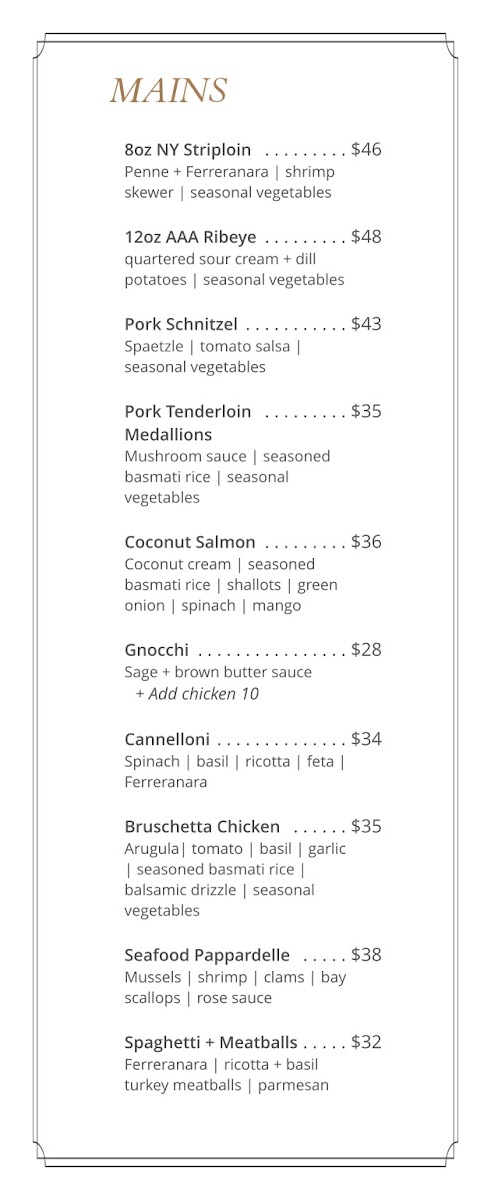 MAINS

8oz NY Striploin . . . . . . . . . $46
Penne + Ferreranara | shrimp skewer | seasonal vegetables

12oz AAA Ribeye . . . . . . . . . $48
quartered sour cream + dill potatoes | seasonal vegetables

Pork Schnitzel . . . . . . . . . . . $43
Spaetzle | tomato salsa | seasonal vegetables

Pork Tenderloin Medallions . . . . . . . . . $35
Mushroom sauce | seasoned basmati rice | seasonal vegetables

Coconut Salmon . . . . . . . . . $36
Coconut cream | seasoned basmati rice | shallots | green onion | spinach | mango

Gnocchi . . . . . . . . . . . . . . . . $28
Sage + brown butter sauce
+ Add chicken 10

Cannelloni . . . . . . . . . . . . . . $34
Spinach | basil | ricotta | feta | Ferreranara

Bruschetta Chicken . . . . . . $35
Arugula| tomato | basil | garlic | seasoned basmati rice | balsamic drizzle | seasonal vegetables

Seafood Pappardelle . . . . . $38
Mussels | shrimp | clams | bay scallops | rose sauce

Spaghetti + Meatballs . . . . . $32
Ferreranara | ricotta + basil turkey meatballs | parmesan